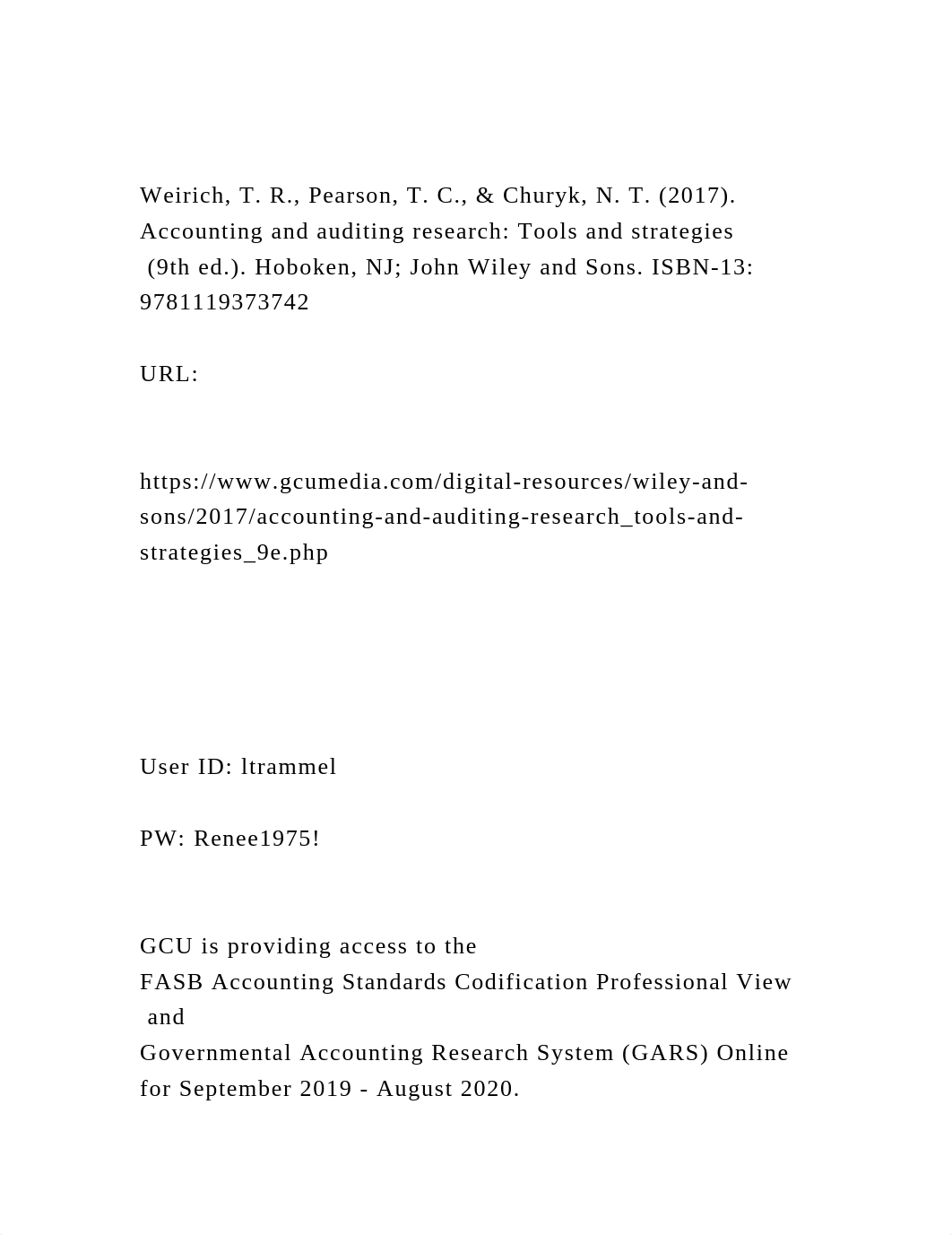 Weirich, T. R., Pearson, T. C., & Churyk, N. T. (2017). Accounting and auditing research: Tools and strategies (9th ed.). Hoboken, NJ; John Wiley and Sons. ISBN-13: 9781119373742

URL:

https://www.gcumedia.com/digital-resources/wiley-and-sons/2017/accounting-and-auditing-research_tools-and-strategies_9e.php

User ID: ltrammel

PW: Renee1975!

GCU is providing access to the
FASB Accounting Standards Codification Professional View and
Governmental Accounting Research System (GARS) Online for September 2019 - August 2020.